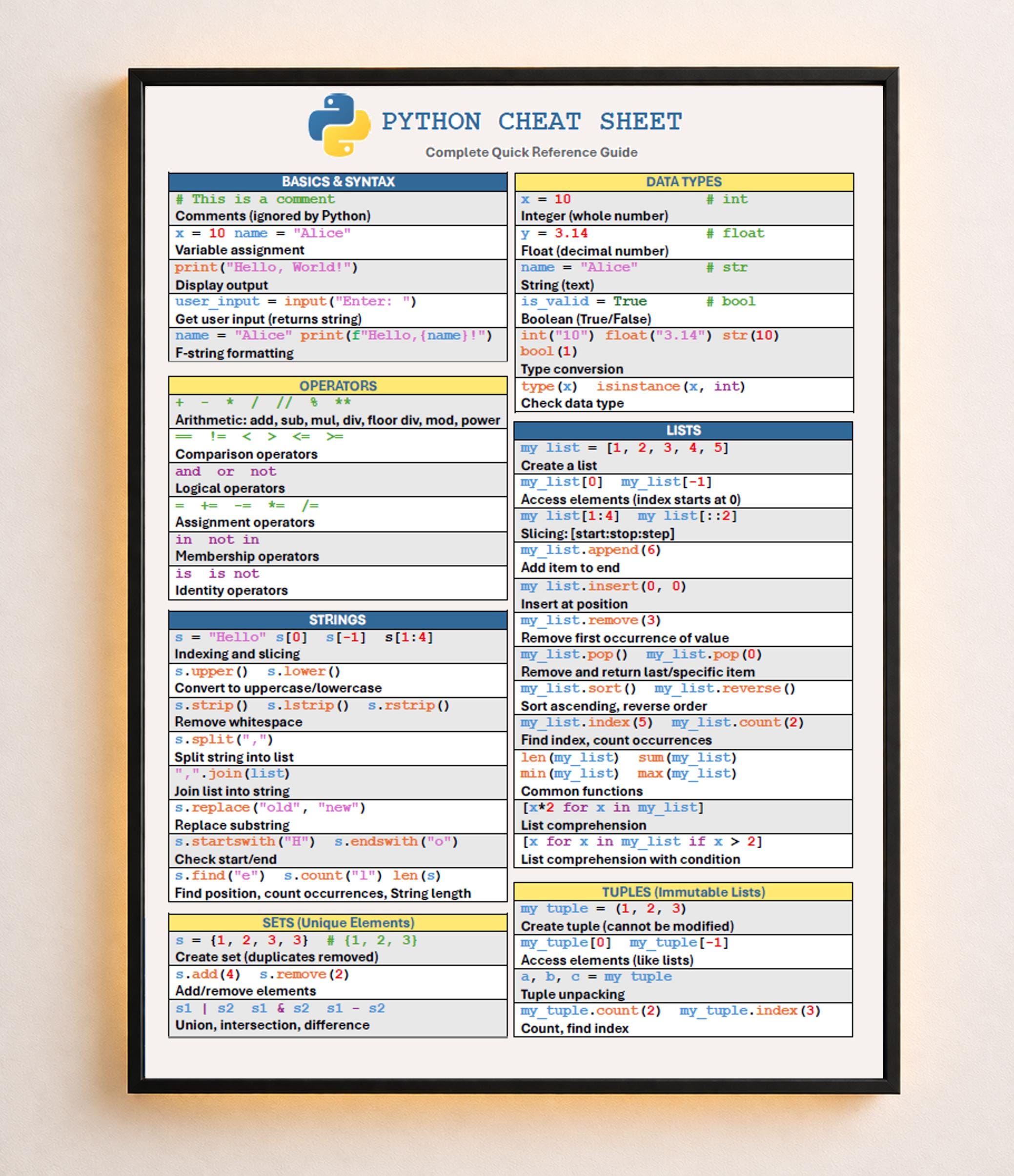 PYTHON CHEAT SHEET
Complete Quick Reference Guide

BASICS & SYNTAX

# This is a comment
Comments (ignored by Python)

x = 10 name = "Alice"
Variable assignment

print("Hello, World!")
Display output

user_input = input("Enter: ")
Get user input (returns string)

name = "Alice" print(f"Hello,{name}!")
F-string formatting

OPERATORS

+ - * / // % **
Arithmetic: add, sub, mul, div, floor div, mod, power

== != < > <= >=
Comparison operators

and or not
Logical operators

= += -= *= /=
Assignment operators

in not in
Membership operators

is is not
Identity operators

STRINGS

s = "Hello" s[0] s[-1] s[1:4]
Indexing and slicing

s.upper() s.lower()
Convert to uppercase/lowercase

s.strip() s.lstrip() s.rstrip()
Remove whitespace

s.split(",")
Split string into list

",".join(list)
Join list into string

s.replace("old", "new")
Replace substring

s.startswith("H") s.endswith("o")
Check start/end

s.find("e") s.count("l") len(s)
Find position, count occurrences, String length

SETS (Unique Elements)

s = {1, 2, 3, 3} # {1, 2, 3}
Create set (duplicates removed)

s.add(4) s.remove(2)
Add/remove elements

s1 | s2 s1 & s2 s1 - s2
Union, intersection, difference

DATA TYPES

x = 10 # int
Integer (whole number)

y = 3.14 # float
Float (decimal number)

name = "Alice" # str
String (text)

is_valid = True # bool
Boolean (True/False)

int("10") float("3.14") str(10) bool(1)
Type conversion

type(x) isinstance(x, int)
Check data type

LISTS

my_list = [1, 2, 3, 4, 5]
Create a list

my_list[0] my_list[-1]
Access elements (index starts at 0)

my_list[1:4] my_list[::2]
Slicing: [start:stop:step]

my_list.append(6)
Add item to end

my_list.insert(0, 0)
Insert at position

my_list.remove(3)
Remove first occurrence of value

my_list.pop() my_list.pop(0)
Remove and return last/specific item

my_list.sort() my_list.reverse()
Sort ascending, reverse order

my_list.index(5) my_list.count(2)
Find index, count occurrences

len(my_list) sum(my_list) min(my_list) max(my_list)
Common functions

[x*2 for x in my_list]
List comprehension

[x for x in my_list if x > 2]
List comprehension with condition

TUPLES (Immutable Lists)

my_tuple = (1, 2, 3)
Create tuple (cannot be modified)

my_tuple[0] my_tuple[-1]
Access elements (like lists)

a, b, c = my_tuple
Tuple unpacking

my_tuple.count(2) my_tuple.index(3)
Count, find index